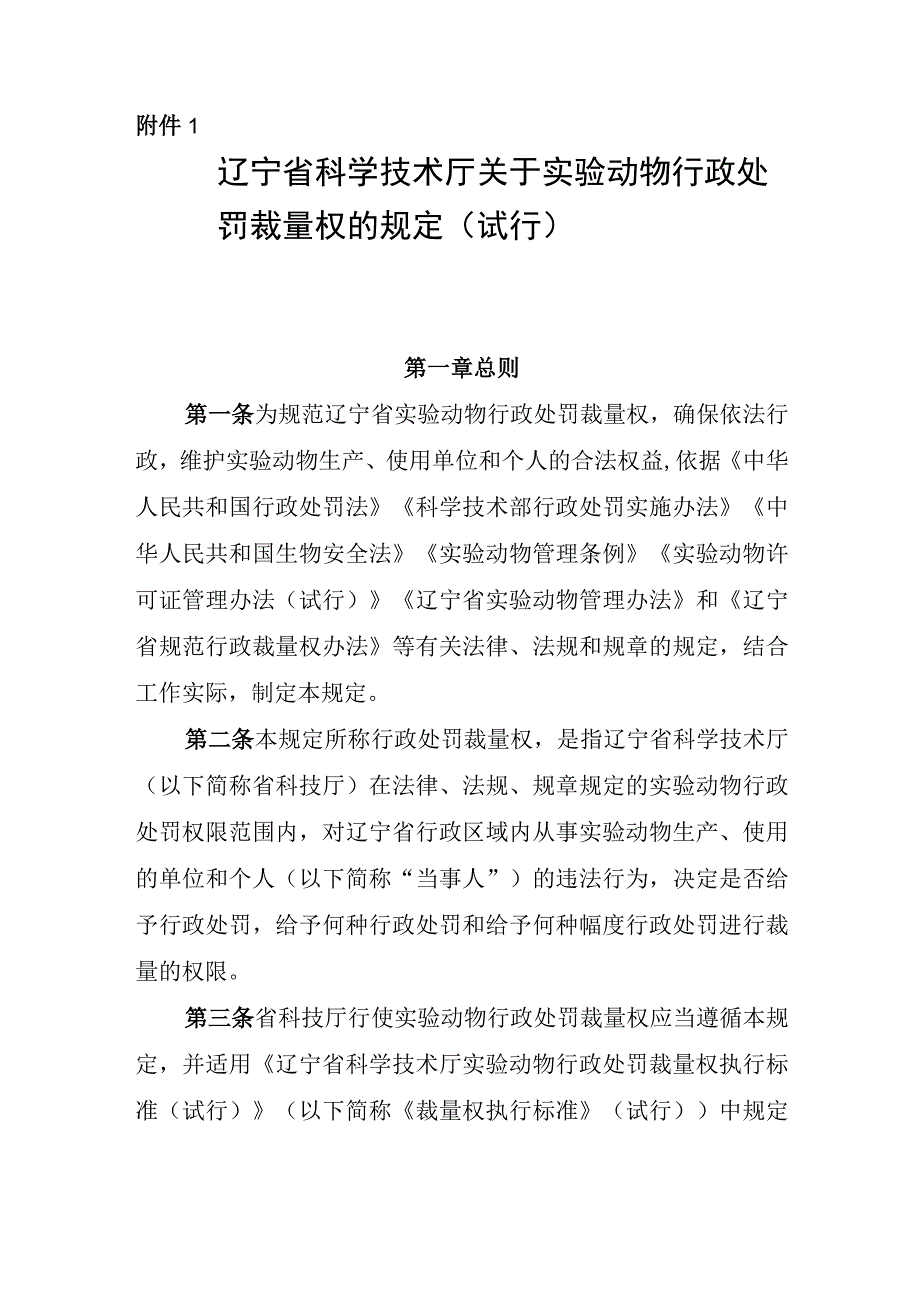 附件 1

辽宁省科学技术厅关于实验动物行政处罚裁量权的规定（试行）

第一章总则

第一条为规范辽宁省实验动物行政处罚裁量权，确保依法行政，维护实验动物生产、使用单位和个人的合法权益,依据《中华人民共和国行政处罚法》《科学技术部行政处罚实施办法》《中华人民共和国生物安全法》《实验动物管理条例》《实验动物许可证管理办法（试行）》《辽宁省实验动物管理办法》和《辽宁省规范行政裁量权办法》等有关法律、法规和规章的规定，结合工作实际，制定本规定。

第二条本规定所称行政处罚裁量权，是指辽宁省科学技术厅（以下简称省科技厅）在法律、法规、规章规定的实验动物行政处罚权限范围内，对辽宁省行政区域内从事实验动物生产、使用的单位和个人（以下简称“当事人”）的违法行为，决定是否给予行政处罚，给予何种行政处罚和给予何种幅度行政处罚进行裁量的权限。

第三条省科技厅行使实验动物行政处罚裁量权应当遵循本规定，并适用《辽宁省科学技术厅实验动物行政处罚裁量权执行标准（试行）》（以下简称《裁量权执行标准》（试行））中规定